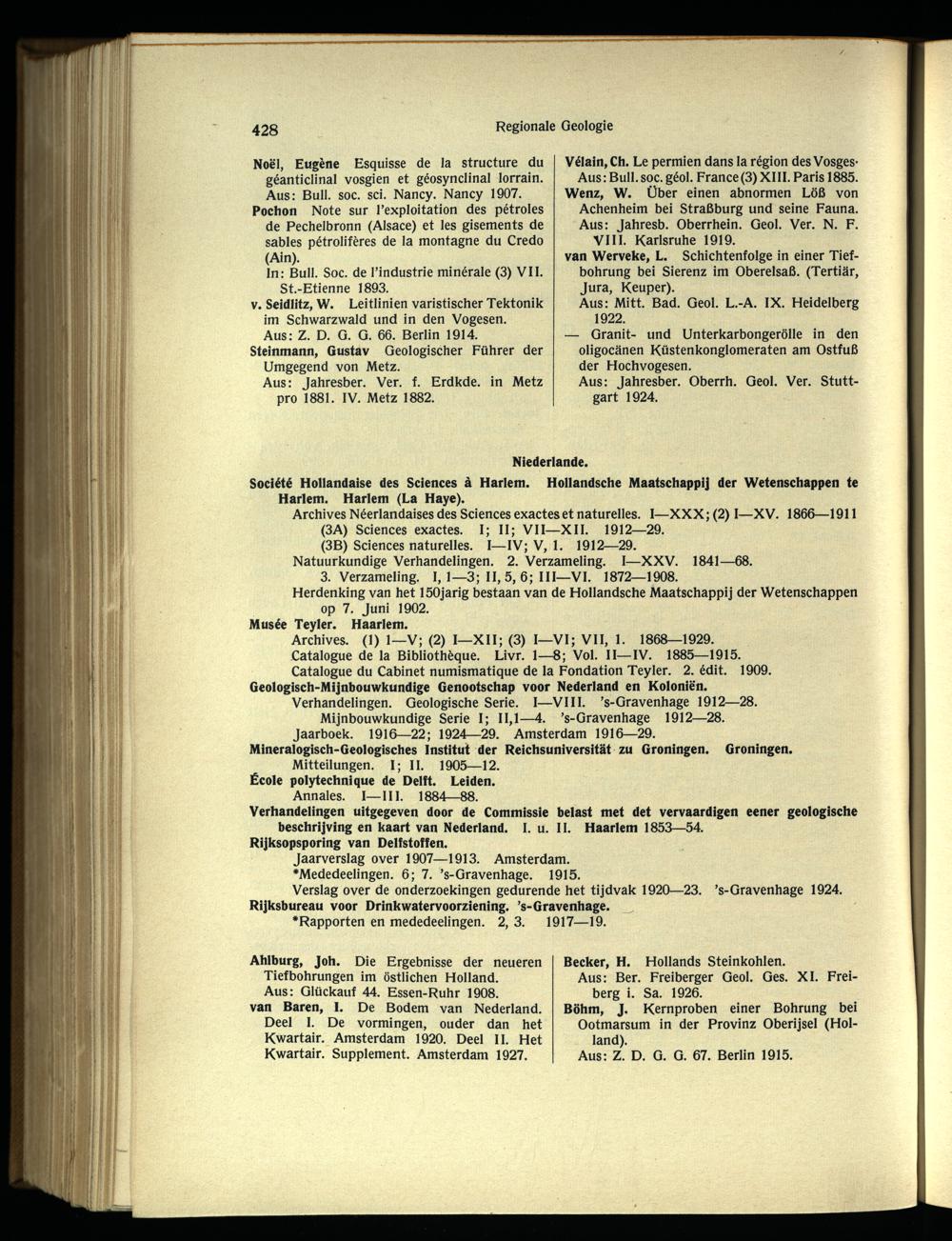 428 Regionale Geologie

Noël, Eugène Esquisse de la structure du géanticlinal vosgien et géosynclinal lorrain. Aus: Bull. soc. sci. Nancy. Nancy 1907.
Pochon Note sur l'exploitation des pétroles de Pechelbronn (Alsace) et les gisements de sables pétrolifères de la montagne du Credo (Ain).
In: Bull. Soc. de l'industrie minérale (3) VII. St.-Etienne 1893.
v. Seidlitz, W. Leitlinien varistischer Tektonik im Schwarzwald und in den Vogesen.
Aus: Z. D. G. G. 66. Berlin 1914.
Steinmann, Gustav Geologischer Führer der Umgegend von Metz.
Aus: Jahresber. Ver. f. Erdkde. in Metz pro 1881. IV. Metz 1882.

Vélain, Ch. Le permien dans la région des Vosges. Aus: Bull. soc. géol. France (3) XIII. Paris 1885.
Wenz, W. Über einen abnormen Löß von Achenheim bei Straßburg und seine Fauna.
Aus: Jahresb. Oberrhein. Geol. Ver. N. F. VIII. Karlsruhe 1919.
van Werveke, L. Schichtenfolge in einer Tiefbohrung bei Sierenz im Oberelsaß. (Tertiär, Jura, Keuper).
Aus: Mitt. Bad. Geol. L.-A. IX. Heidelberg 1922.
— Granit- und Unterkarbongerölle in den oligocänen Küstenkonglomeraten am Ostfuß der Hochvogesen.
Aus: Jahresber. Oberrh. Geol. Ver. Stuttgart 1924.

Niederlande.

Société Hollandaise des Sciences à Harlem. Hollandsche Maatschappij der Wetenschappen te Harlem. Harlem (La Haye).
Archives Néerlandaises des Sciences exactes et naturelles. I—XXX; (2) I—XV. 1866—1911
(3A) Sciences exactes. I; II; VII—XII. 1912—29.
(3B) Sciences naturelles. I—IV; V, 1. 1912—29.
Natuurkundige Verhandelingen. 2. Verzameling. I—XXV. 1841—68.
3. Verzameling. I, 1—3; II, 5, 6; III—VI. 1872—1908.
Herdenking van het 150jarig bestaan van de Hollandsche Maatschappij der Wetenschappen op 7. Juni 1902.
Musée Teyler. Haarlem.
Archives. (1) I—V; (2) I—XII; (3) I—VI; VII, 1. 1868—1929.
Catalogue de la Bibliothèque. Livr. 1—8; Vol. II—IV. 1885—1915.
Catalogue du Cabinet numismatique de la Fondation Teyler. 2. édit. 1909.
Geologisch-Mijnbouwkundige Genootschap voor Nederland en Koloniën.
Verhandelingen. Geologische Serie. I—VIII. 's-Gravenhage 1912—28.
Mijnbouwkundige Serie I; II,1—4. 's-Gravenhage 1912—28.
Jaarboek. 1916—22; 1924—29. Amsterdam 1916—29.
Mineralogisch-Geologisches Institut der Reichsuniversität zu Groningen. Groningen.
Mitteilungen. I; II. 1905—12.
École polytechnique de Delft. Leiden.
Annales. I—III. 1884—88.
Verhandelingen uitgegeven door de Commissie belast met det vervaardigen eener geologische beschrijving en kaart van Nederland. I. u. II. Haarlem 1853—54.
Rijksopsporing van Delfstoffen.
Jaarverslag over 1907—1913. Amsterdam.
*Mededeelingen. 6; 7. 's-Gravenhage. 1915.
Verslag over de onderzoekingen gedurende het tijdvak 1920—23. 's-Gravenhage 1924.
Rijksbureau voor Drinkwatervoorziening. 's-Gravenhage.
*Rapporten en mededeelingen. 2, 3. 1917—19.

Ahlburg, Joh. Die Ergebnisse der neueren Tiefbohrungen im östlichen Holland.
Aus: Glückauf 44. Essen-Ruhr 1908.
van Baren, I. De Bodem van Nederland. Deel I. De vormingen, ouder dan het Kwartair. Amsterdam 1920. Deel II. Het Kwartair. Supplement. Amsterdam 1927.

Becker, H. Hollands Steinkohlen.
Aus: Ber. Freiberger Geol. Ges. XI. Freiberg i. Sa. 1926.
Böhm, J. Kernproben einer Bohrung bei Ootmarsum in der Provinz Oberijsel (Holland).
Aus: Z. D. G. G. 67. Berlin 1915.